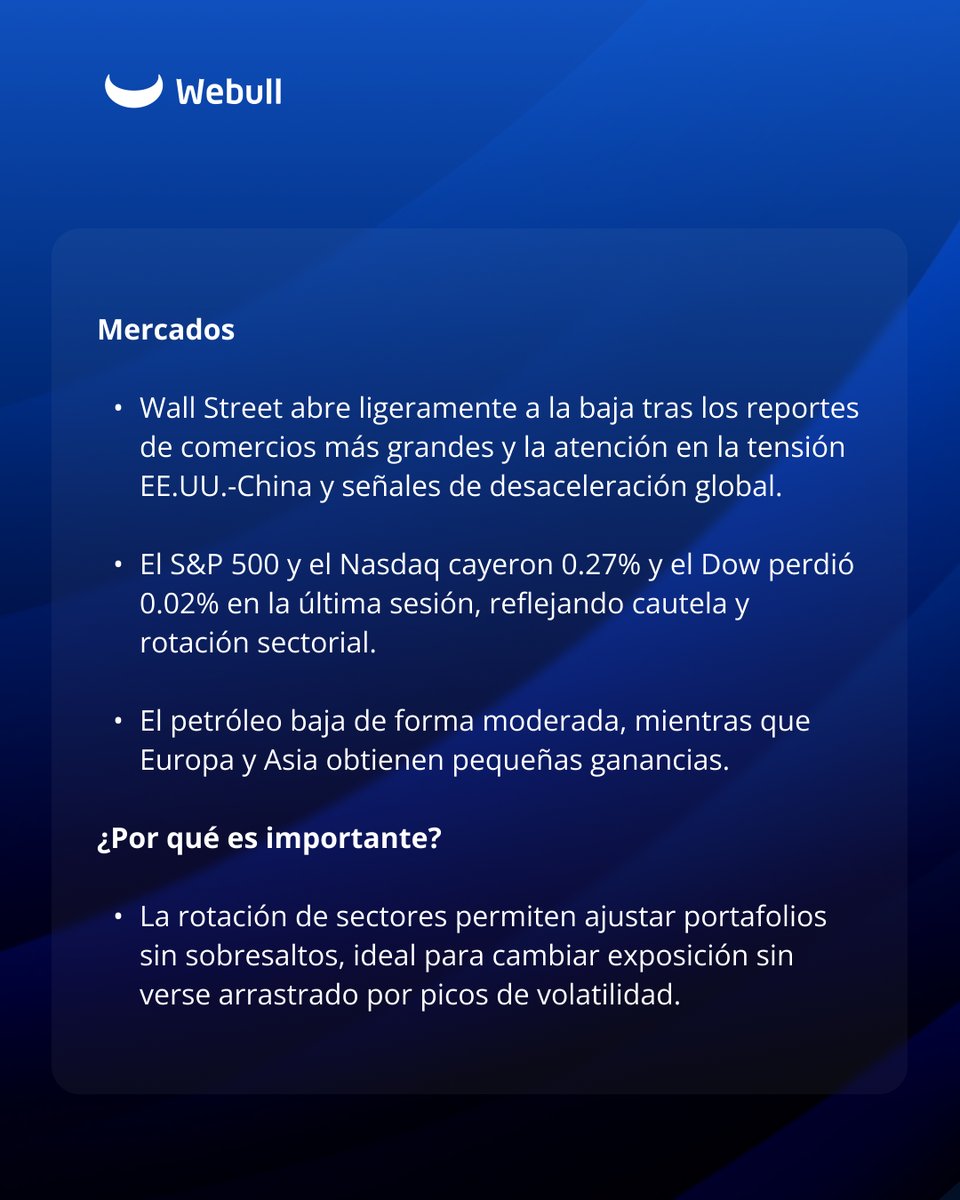 Webull

Mercados

• Wall Street abre ligeramente a la baja tras los reportes de comercios más grandes y la atención en la tensión EE.UU.-China y señales de desaceleración global.

• El S&P 500 y el Nasdaq cayeron 0.27% y el Dow perdió 0.02% en la última sesión, reflejando cautela y rotación sectorial.

• El petróleo baja de forma moderada, mientras que Europa y Asia obtienen pequeñas ganancias.

¿Por qué es importante?

• La rotación de sectores permiten ajustar portafolios sin sobresaltos, ideal para cambiar exposición sin verse arrastrado por picos de volatilidad.